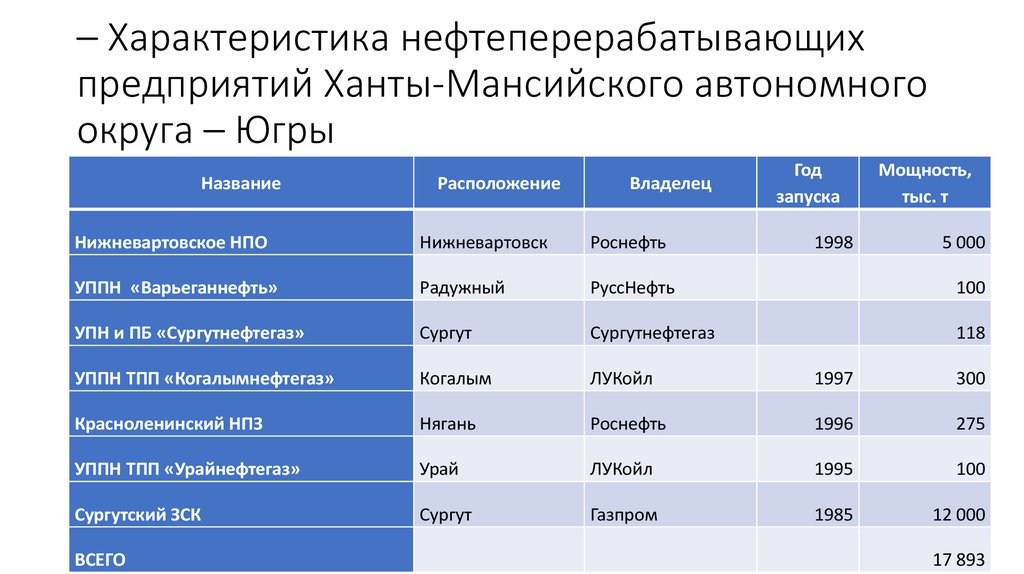 – Характеристика нефтеперерабатывающих предприятий Ханты-Мансийского автономного округа – Югры

| Название | Расположение | Владелец | Год запуска | Мощность, тыс. т |
|---|---|---|---|---|
| Нижневартовское НПО | Нижневартовск | Роснефть | 1998 | 5 000 |
| УППН «Варьеганнефть» | Радужный | РуссНефть | | 100 |
| УПН и ПБ «Сургутнефтегаз» | Сургут | Сургутнефтегаз | | 118 |
| УППН ТПП «Когалымнефтегаз» | Когалым | ЛУКойл | 1997 | 300 |
| Красноленинский НПЗ | Нягань | Роснефть | 1996 | 275 |
| УППН ТПП «Урайнефтегаз» | Урай | ЛУКойл | 1995 | 100 |
| Сургутский ЗСК | Сургут | Газпром | 1985 | 12 000 |
| ВСЕГО | | | | 17 893 |